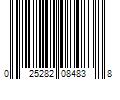 0 25282 08483 8